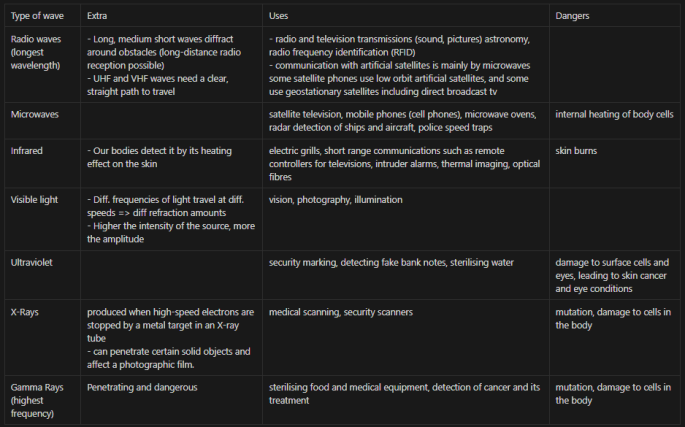 | Type of wave | Extra | Uses | Dangers |
|---|---|---|---|
| Radio waves (longest wavelength) | - Long, medium short waves diffract around obstacles (long-distance radio reception possible) - UHF and VHF waves need a clear, straight path to travel | - radio and television transmissions (sound, pictures) astronomy, radio frequency identification (RFID) - communication with artificial satellites is mainly by microwaves some satellite phones use low orbit artificial satellites, and some use geostationary satellites including direct broadcast tv | |
| Microwaves | | satellite television, mobile phones (cell phones), microwave ovens, radar detection of ships and aircraft, police speed traps | internal heating of body cells |
| Infrared | - Our bodies detect it by its heating effect on the skin | electric grills, short range communications such as remote controllers for televisions, intruder alarms, thermal imaging, optical fibres | skin burns |
| Visible light | - Diff. frequencies of light travel at diff. speeds => diff refraction amounts - Higher the intensity of the source, more the amplitude | vision, photography, illumination | |
| Ultraviolet | | security marking, detecting fake bank notes, sterilising water | damage to surface cells and eyes, leading to skin cancer and eye conditions |
| X-Rays | produced when high-speed electrons are stopped by a metal target in an X-ray tube - can penetrate certain solid objects and affect a photographic film. | medical scanning, security scanners | mutation, damage to cells in the body |
| Gamma Rays (highest frequency) | Penetrating and dangerous | sterilising food and medical equipment, detection of cancer and its treatment | mutation, damage to cells in the body |